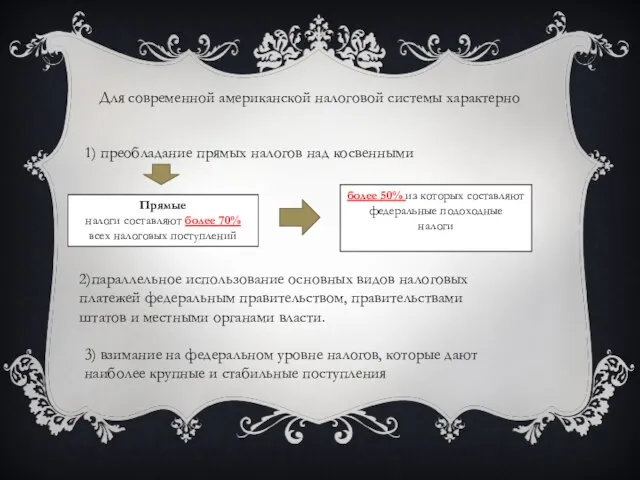 Для современной американской налоговой системы характерно

1) преобладание прямых налогов над косвенными

Прямые
налоги составляют более 70% всех налоговых поступлений

более 50% из которых составляют федеральные подоходные налоги

2)параллельное использование основных видов налоговых платежей федеральным правительством, правительствами штатов и местными органами власти.

3) взимание на федеральном уровне налогов, которые дают наиболее крупные и стабильные поступления